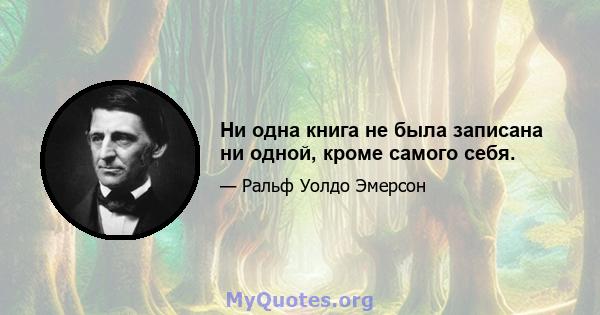 Ни одна книга не была записана ни одной, кроме самого себя.

— Ральф Уолдо Эмерсон

MyQuotes.org